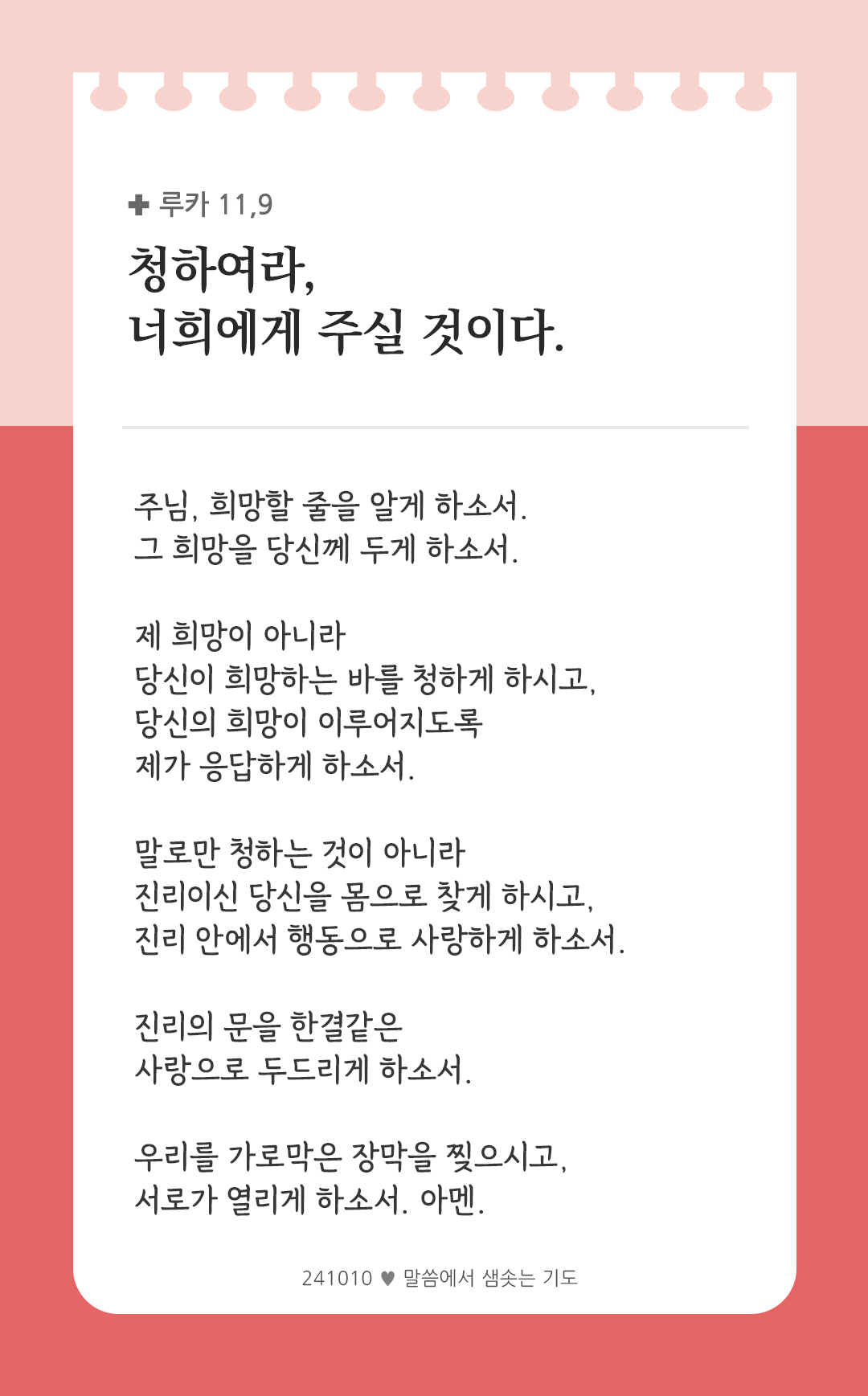 ✚ 루카 11,9

청하여라,
너희에게 주실 것이다.

주님, 희망할 줄을 알게 하소서.
그 희망을 당신께 두게 하소서.

제 희망이 아니라
당신이 희망하는 바를 청하게 하시고,
당신의 희망이 이루어지도록
제가 응답하게 하소서.

말로만 청하는 것이 아니라
진리이신 당신을 몸으로 찾게 하시고,
진리 안에서 행동으로 사랑하게 하소서.

진리의 문을 한결같은
사랑으로 두드리게 하소서.

우리를 가로막은 장막을 찢으시고,
서로가 열리게 하소서. 아멘.

241010 ♥ 말씀에서 샘솟는 기도